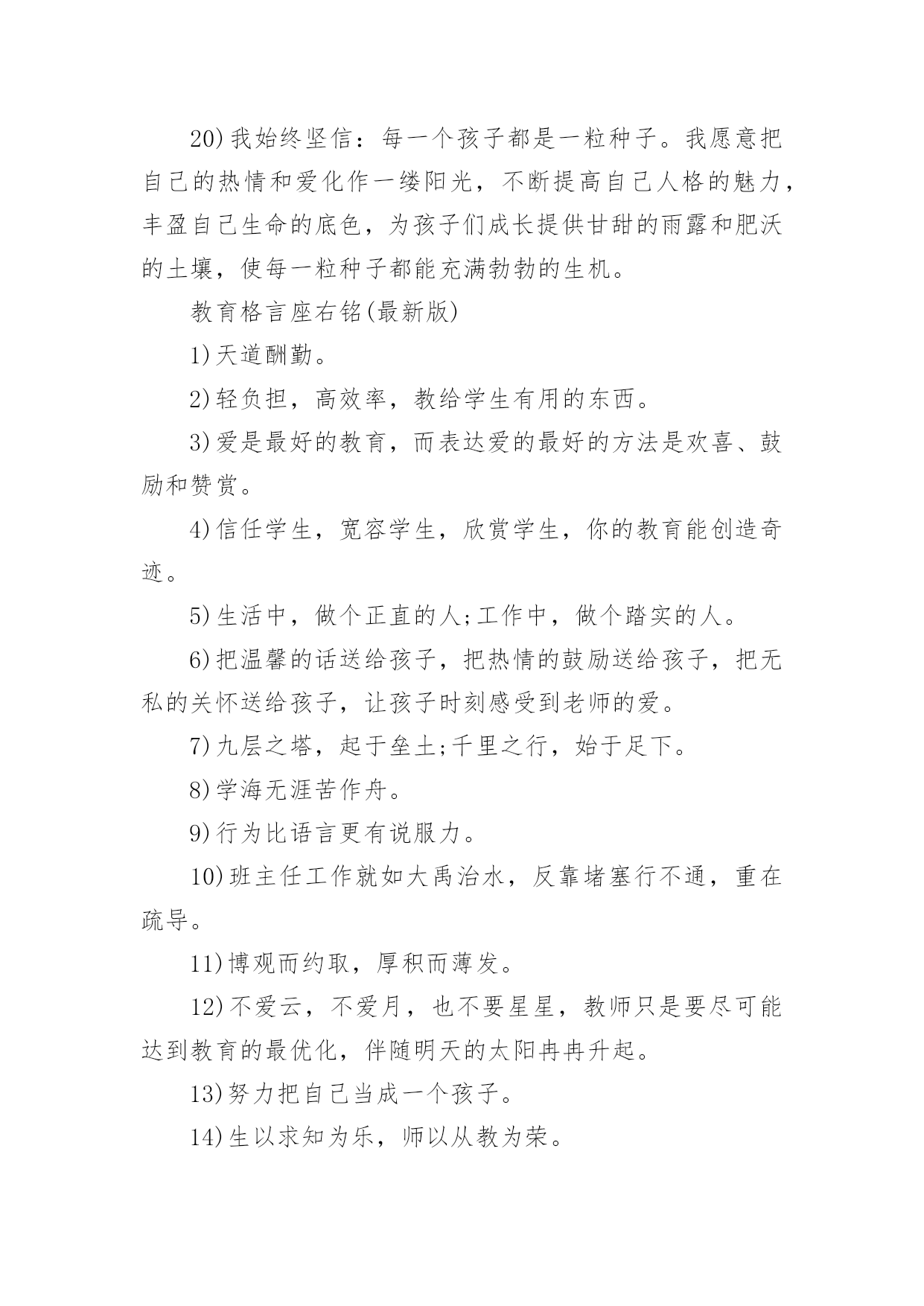 20)我始终坚信：每一个孩子都是一粒种子。我愿意把自己的热情和爱化作一缕阳光，不断提高自己人格的魅力，丰盈自己生命的底色，为孩子们成长提供甘甜的雨露和肥沃的土壤，使每一粒种子都能充满勃勃的生机。

教育格言座右铭(最新版)

1)天道酬勤。

2)轻负担，高效率，教给学生有用的东西。

3)爱是最好的教育，而表达爱的最好的方法是欢喜、鼓励和赞赏。

4)信任学生，宽容学生，欣赏学生，你的教育能创造奇迹。

5)生活中，做个正直的人;工作中，做个踏实的人。

6)把温馨的话送给孩子，把热情的鼓励送给孩子，把无私的关怀送给孩子，让孩子时刻感受到老师的爱。

7)九层之塔，起于垒土;千里之行，始于足下。

8)学海无涯苦作舟。

9)行为比语言更有说服力。

10)班主任工作就如大禹治水，反靠堵塞行不通，重在疏导。

11)博观而约取，厚积而薄发。

12)不爱云，不爱月，也不要星星，教师只是要尽可能达到教育的最优化，伴随明天的太阳冉冉升起。

13)努力把自己当成一个孩子。

14)生以求知为乐，师以从教为荣。